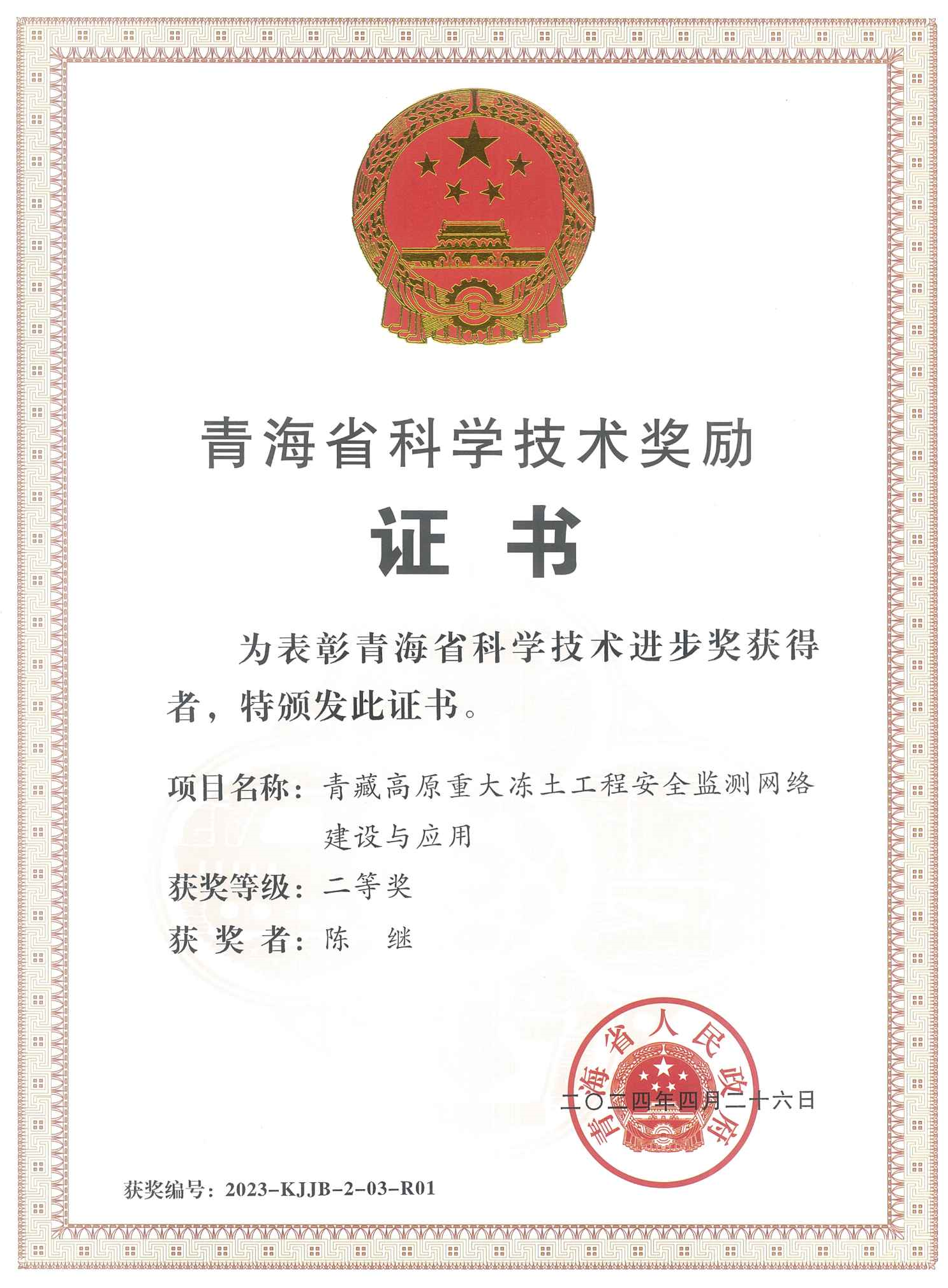 青海省科学技术奖励

证 书

为表彰青海省科学技术进步奖获得者，特颁发此证书。

项目名称：青藏高原重大冻土工程安全监测网络建设与应用

获奖等级：二等奖

获 奖 者：陈 继

青海省人民政府

二〇二四年四月二十六日

获奖编号：2023-KJJB-2-03-R01